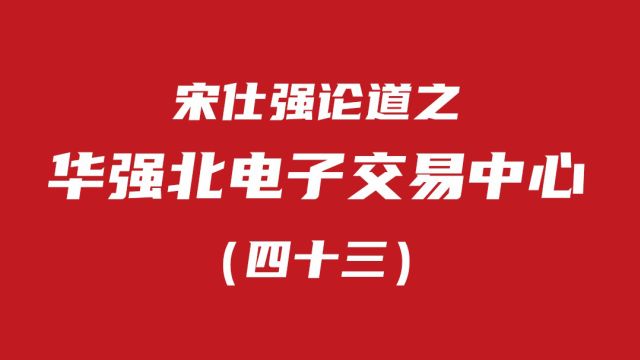 宋仕强论道之

华强北电子交易中心

（四十三）